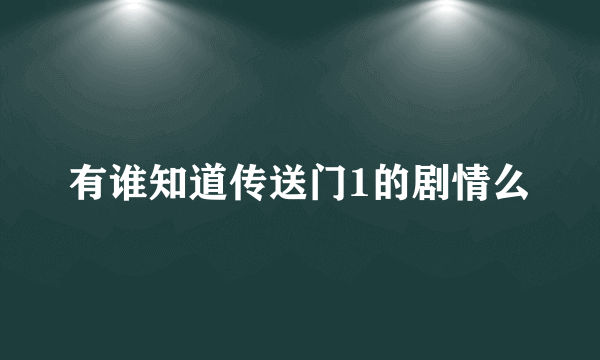 有谁知道传送门1的剧情么